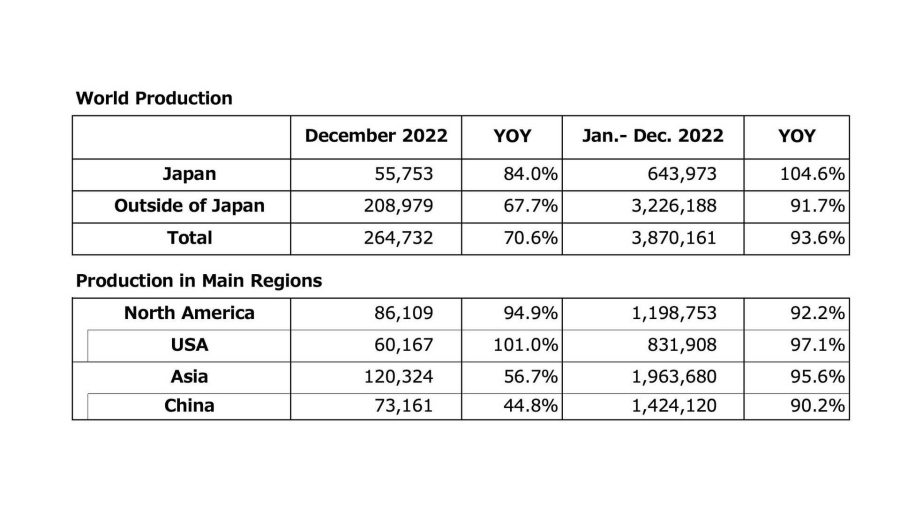 World Production

|  | December 2022 | YOY | Jan.- Dec. 2022 | YOY |
|---|---|---|---|---|
| Japan | 55,753 | 84.0% | 643,973 | 104.6% |
| Outside of Japan | 208,979 | 67.7% | 3,226,188 | 91.7% |
| Total | 264,732 | 70.6% | 3,870,161 | 93.6% |

Production in Main Regions

| North America | 86,109 | 94.9% | 1,198,753 | 92.2% |
|---|---|---|---|---|
| USA | 60,167 | 101.0% | 831,908 | 97.1% |
| Asia | 120,324 | 56.7% | 1,963,680 | 95.6% |
| China | 73,161 | 44.8% | 1,424,120 | 90.2% |